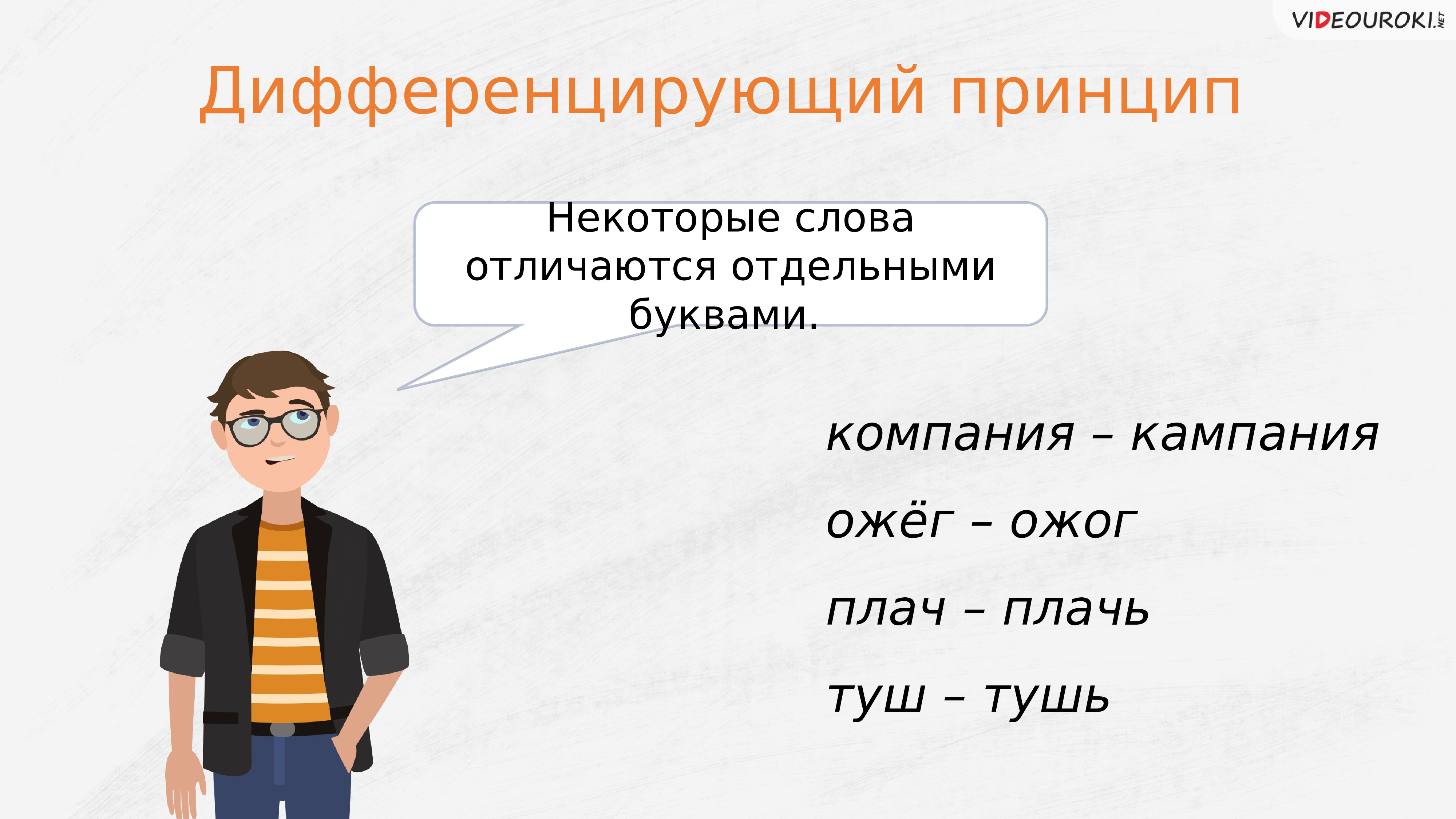 VIDEOUROKI.NET

Дифференцирующий принцип

Некоторые слова отличаются отдельными буквами.

компания – кампания

ожёг – ожог

плач – плачь

туш – тушь